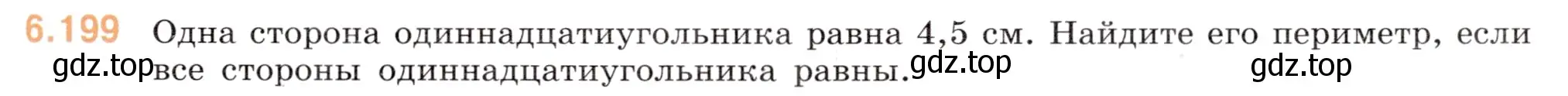 6.199 Одна сторона одиннадцатиугольника равна 4,5 см. Найдите его периметр, если все стороны одиннадцатиугольника равны.

gdz.top gdz.top gdz.top